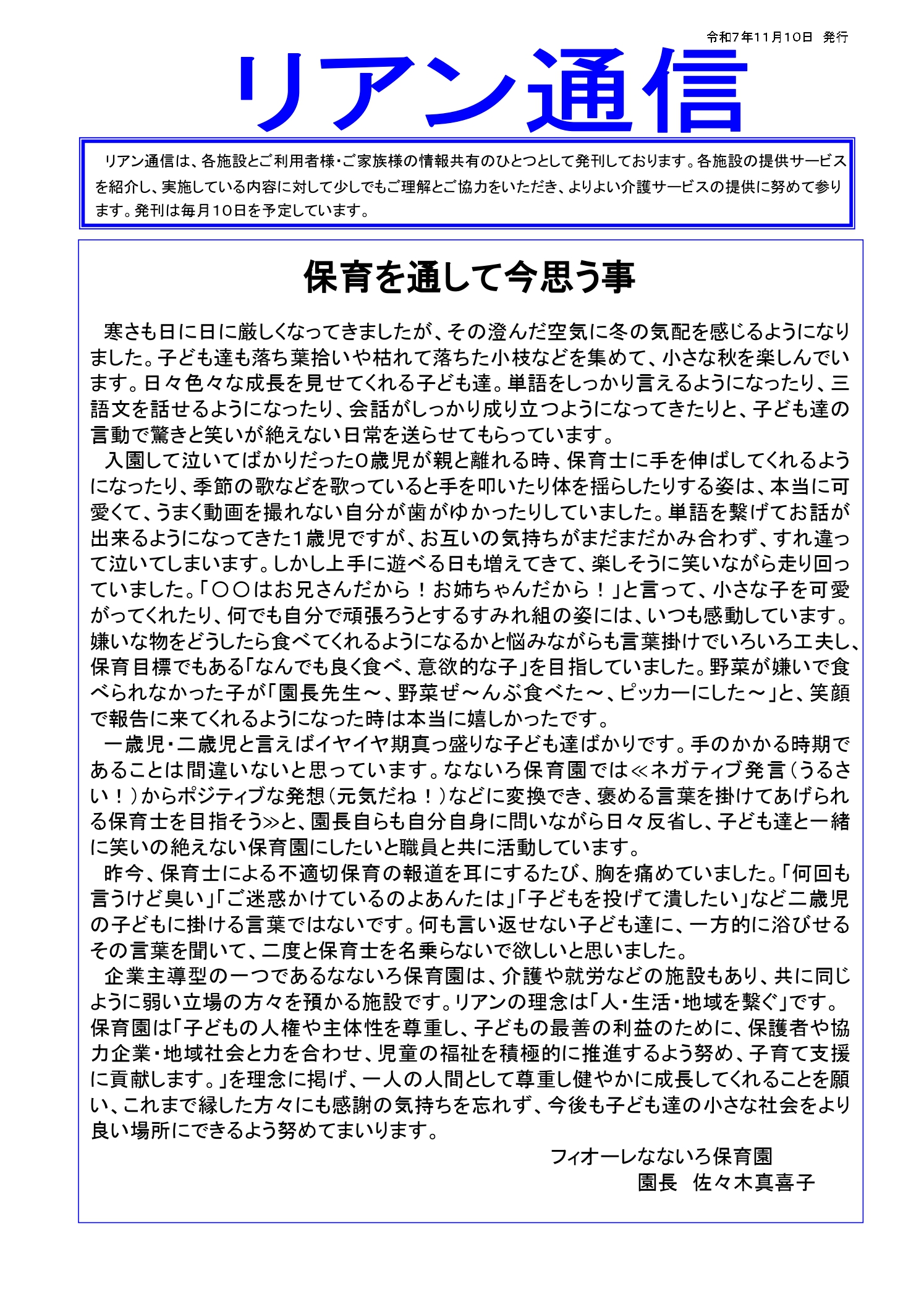 令和7年11月10日 発行

リアン通信

リアン通信は、各施設とご利用者様・ご家族様の情報共有のひとつとして発刊しております。各施設の提供サービスを紹介し、実施している内容に対して少しでもご理解とご協力をいただき、よりよい介護サービスの提供に努めて参ります。発刊は毎月10日を予定しています。

保育を通して今思う事

寒さも日に日に厳しくなってきましたが、その澄んだ空気に冬の気配を感じるようになりました。子ども達も落ち葉拾いや枯れて落ちた小枝などを集めて、小さな秋を楽しんでいます。日々色々な成長を見せてくれる子ども達。単語をしっかり言えるようになったり、三語文を話せるようになったり、会話がしっかり成り立つようになってきたりと、子ども達の言動で驚きと笑いが絶えない日常を送らせてもらっています。

入園して泣いてばかりだった0歳児が親と離れる時、保育士に手を伸ばしてくれるようになったり、季節の歌などを歌っていると手を叩いたり体を揺らしたりする姿は、本当に可愛くて、うまく動画を撮れない自分が歯がゆかったりしていました。単語を繋げてお話が出来るようになってきた1歳児ですが、お互いの気持ちがまだまだかみ合わず、すれ違って泣いてしまいます。しかし上手に遊べる日も増えてきて、楽しそうに笑いながら走り回っていました。「〇〇はお兄さんだから！お姉ちゃんだから！」と言って、小さな子を可愛がってくれたり、何でも自分で頑張ろうとするすみれ組の姿には、いつも感動しています。嫌いな物をどうしたら食べてくれるようになるかと悩みながらも言葉掛けでいろいろ工夫し、保育目標でもある「なんでも良く食べ、意欲的な子」を目指していました。野菜が嫌いで食べられなかった子が「園長先生～、野菜ぜ～んぶ食べた～、ピッカーにした～」と、笑顔で報告に来てくれるようになった時は本当に嬉しかったです。

一歳児・二歳児と言えばイヤイヤ期真っ盛りな子ども達ばかりです。手のかかる時期であることは間違いないと思っています。なないろ保育園では≪ネガティブ発言（うるさい！）からポジティブな発想（元気だね！）などに変換でき、褒める言葉を掛けてあげられる保育士を目指そう≫と、園長自らも自分自身に問いながら日々反省し、子ども達と一緒に笑いの絶えない保育園にしたいと職員と共に活動しています。

昨今、保育士による不適切保育の報道を耳にするたび、胸を痛めていました。「何回も言うけど臭い」「ご迷惑かけているのよあんたは」「子どもを投げて潰したい」など二歳児の子どもに掛ける言葉ではないです。何も言い返せない子ども達に、一方的に浴びせるその言葉を聞いて、二度と保育士を名乗らないで欲しいと思いました。

企業主導型の一つであるなないろ保育園は、介護や就労などの施設もあり、共に同じように弱い立場の方々を預かる施設です。リアンの理念は「人・生活・地域を繋ぐ」です。保育園は「子どもの人権や主体性を尊重し、子どもの最善の利益のために、保護者や協力企業・地域社会と力を合わせ、児童の福祉を積極的に推進するよう努め、子育て支援に貢献します。」を理念に掲げ、一人の人間として尊重し健やかに成長してくれることを願い、これまで縁した方々にも感謝の気持ちを忘れず、今後も子ども達の小さな社会をより良い場所にできるよう努めてまいります。

フィオーレなないろ保育園
園長 佐々木真喜子